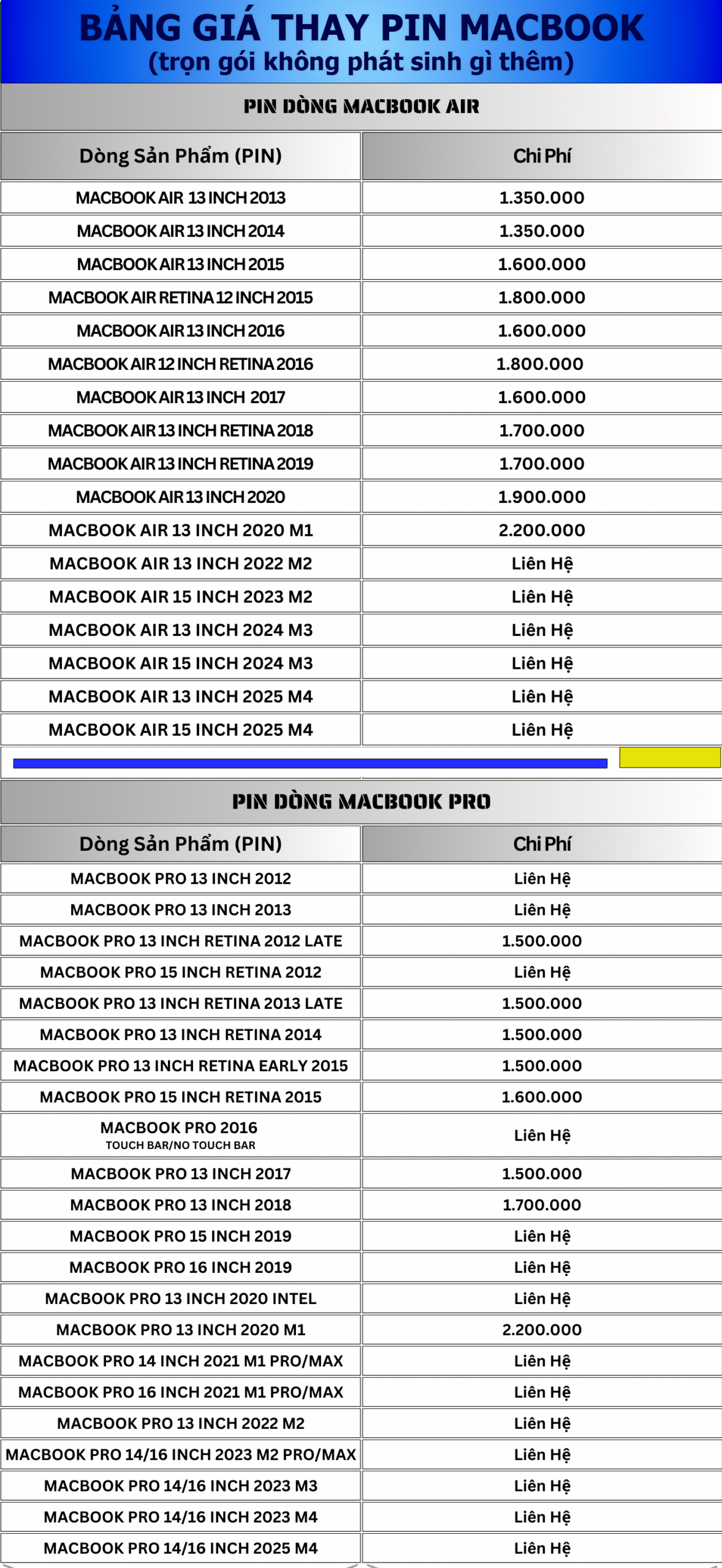 BẢNG GIÁ THAY PIN MACBOOK
(trọn gói không phát sinh gì thêm)

PIN DÒNG MACBOOK AIR

| Dòng Sản Phẩm (PIN) | Chi Phí |
|---|---|
| MACBOOK AIR 13 INCH 2013 | 1.350.000 |
| MACBOOK AIR 13 INCH 2014 | 1.350.000 |
| MACBOOK AIR 13 INCH 2015 | 1.600.000 |
| MACBOOK AIR RETINA 12 INCH 2015 | 1.800.000 |
| MACBOOK AIR 13 INCH 2016 | 1.600.000 |
| MACBOOK AIR 12 INCH RETINA 2016 | 1.800.000 |
| MACBOOK AIR 13 INCH 2017 | 1.600.000 |
| MACBOOK AIR 13 INCH RETINA 2018 | 1.700.000 |
| MACBOOK AIR 13 INCH RETINA 2019 | 1.700.000 |
| MACBOOK AIR 13 INCH 2020 | 1.900.000 |
| MACBOOK AIR 13 INCH 2020 M1 | 2.200.000 |
| MACBOOK AIR 13 INCH 2022 M2 | Liên Hệ |
| MACBOOK AIR 15 INCH 2023 M2 | Liên Hệ |
| MACBOOK AIR 13 INCH 2024 M3 | Liên Hệ |
| MACBOOK AIR 15 INCH 2024 M3 | Liên Hệ |
| MACBOOK AIR 13 INCH 2025 M4 | Liên Hệ |
| MACBOOK AIR 15 INCH 2025 M4 | Liên Hệ |

PIN DÒNG MACBOOK PRO

| Dòng Sản Phẩm (PIN) | Chi Phí |
|---|---|
| MACBOOK PRO 13 INCH 2012 | Liên Hệ |
| MACBOOK PRO 13 INCH 2013 | Liên Hệ |
| MACBOOK PRO 13 INCH RETINA 2012 LATE | 1.500.000 |
| MACBOOK PRO 15 INCH RETINA 2012 | Liên Hệ |
| MACBOOK PRO 13 INCH RETINA 2013 LATE | 1.500.000 |
| MACBOOK PRO 13 INCH RETINA 2014 | 1.500.000 |
| MACBOOK PRO 13 INCH RETINA EARLY 2015 | 1.500.000 |
| MACBOOK PRO 15 INCH RETINA 2015 | 1.600.000 |
| MACBOOK PRO 2016 TOUCH BAR/NO TOUCH BAR | Liên Hệ |
| MACBOOK PRO 13 INCH 2017 | 1.500.000 |
| MACBOOK PRO 13 INCH 2018 | 1.700.000 |
| MACBOOK PRO 15 INCH 2019 | Liên Hệ |
| MACBOOK PRO 16 INCH 2019 | Liên Hệ |
| MACBOOK PRO 13 INCH 2020 INTEL | Liên Hệ |
| MACBOOK PRO 13 INCH 2020 M1 | 2.200.000 |
| MACBOOK PRO 14 INCH 2021 M1 PRO/MAX | Liên Hệ |
| MACBOOK PRO 16 INCH 2021 M1 PRO/MAX | Liên Hệ |
| MACBOOK PRO 13 INCH 2022 M2 | Liên Hệ |
| MACBOOK PRO 14/16 INCH 2023 M2 PRO/MAX | Liên Hệ |
| MACBOOK PRO 14/16 INCH 2023 M3 | Liên Hệ |
| MACBOOK PRO 14/16 INCH 2023 M4 | Liên Hệ |
| MACBOOK PRO 14/16 INCH 2025 M4 | Liên Hệ |